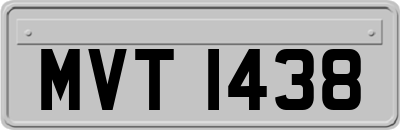 MVT 1438